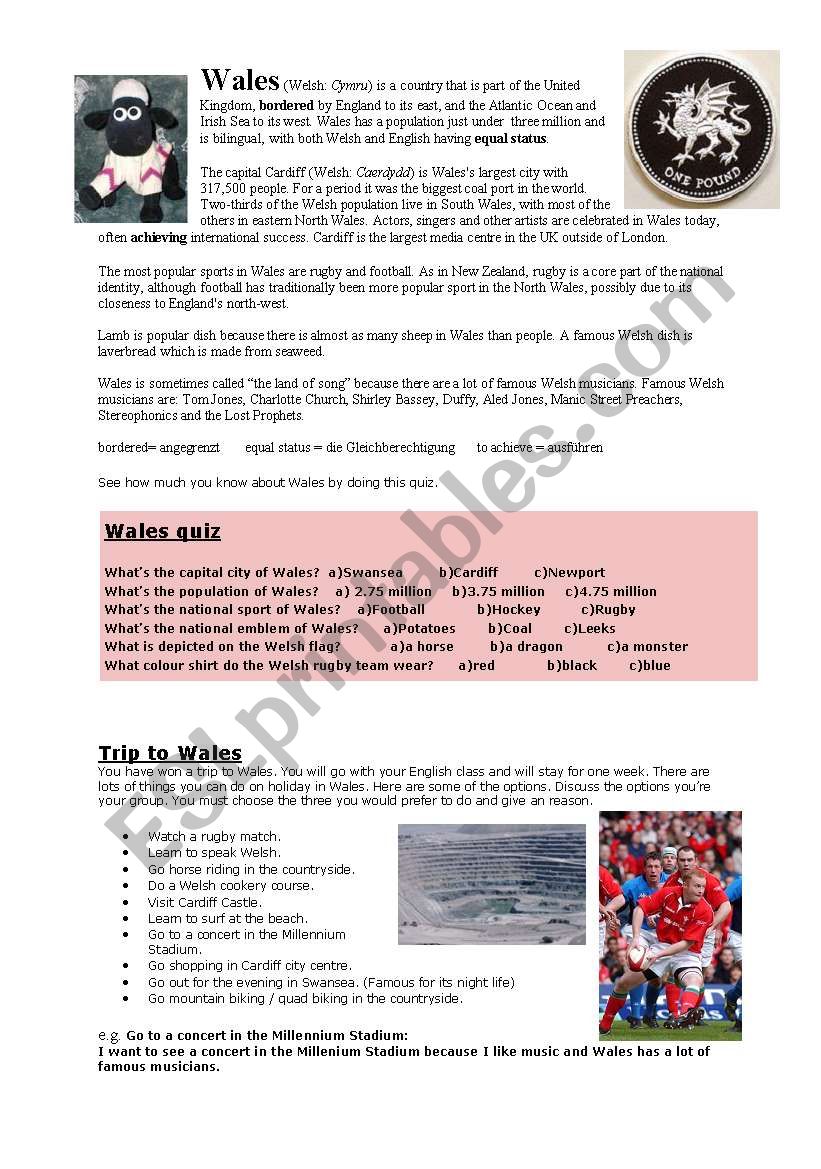 Wales (Welsh: Cymru) is a country that is part of the United Kingdom, bordered by England to its east, and the Atlantic Ocean and Irish Sea to its west. Wales has a population just under three million and is bilingual, with both Welsh and English having equal status.

ONE POUND

The capital Cardiff (Welsh: Caerdydd) is Wales's largest city with 317,500 people. For a period it was the biggest coal port in the world. Two-thirds of the Welsh population live in South Wales, with most of the others in eastern North Wales. Actors, singers and other artists are celebrated in Wales today, often achieving international success. Cardiff is the largest media centre in the UK outside of London.

The most popular sports in Wales are rugby and football. As in New Zealand, rugby is a core part of the national identity, although football has traditionally been more popular sport in the North Wales, possibly due to its closeness to England's north-west.

Lamb is popular dish because there is almost as many sheep in Wales than people. A famous Welsh dish is laverbread which is made from seaweed.

Wales is sometimes called "the land of song" because there are a lot of famous Welsh musicians. Famous Welsh musicians are: Tom Jones, Charlotte Church, Shirley Bassey, Duffy, Aled Jones, Manic Street Preachers, Stereophonics and the Lost Prophets.

bordered= angegrenzt equal status = die Gleichberechtigung to achieve = ausführen

See how much you know about Wales by doing this quiz.

Wales quiz

What's the capital city of Wales? a)Swansea b)Cardiff c)Newport
What's the population of Wales? a) 2.75 million b)3.75 million c)4.75 million
What's the national sport of Wales? a)Football b)Hockey c)Rugby
What's the national emblem of Wales? a)Potatoes b)Coal c)Leeks
What is depicted on the Welsh flag? a)a horse b)a dragon c)a monster
What colour shirt do the Welsh rugby team wear? a)red b)black c)blue

Trip to Wales
You have won a trip to Wales. You will go with your English class and will stay for one week. There are lots of things you can do on holiday in Wales. Here are some of the options. Discuss the options you're your group. You must choose the three you would prefer to do and give an reason.

• Watch a rugby match.
• Learn to speak Welsh.
• Go horse riding in the countryside.
• Do a Welsh cookery course.
• Visit Cardiff Castle.
• Learn to surf at the beach.
• Go to a concert in the Millennium Stadium.
• Go shopping in Cardiff city centre.
• Go out for the evening in Swansea. (Famous for its night life)
• Go mountain biking / quad biking in the countryside.

e.g. Go to a concert in the Millennium Stadium:
I want to see a concert in the Millenium Stadium because I like music and Wales has a lot of famous musicians.

ESLprintables.com